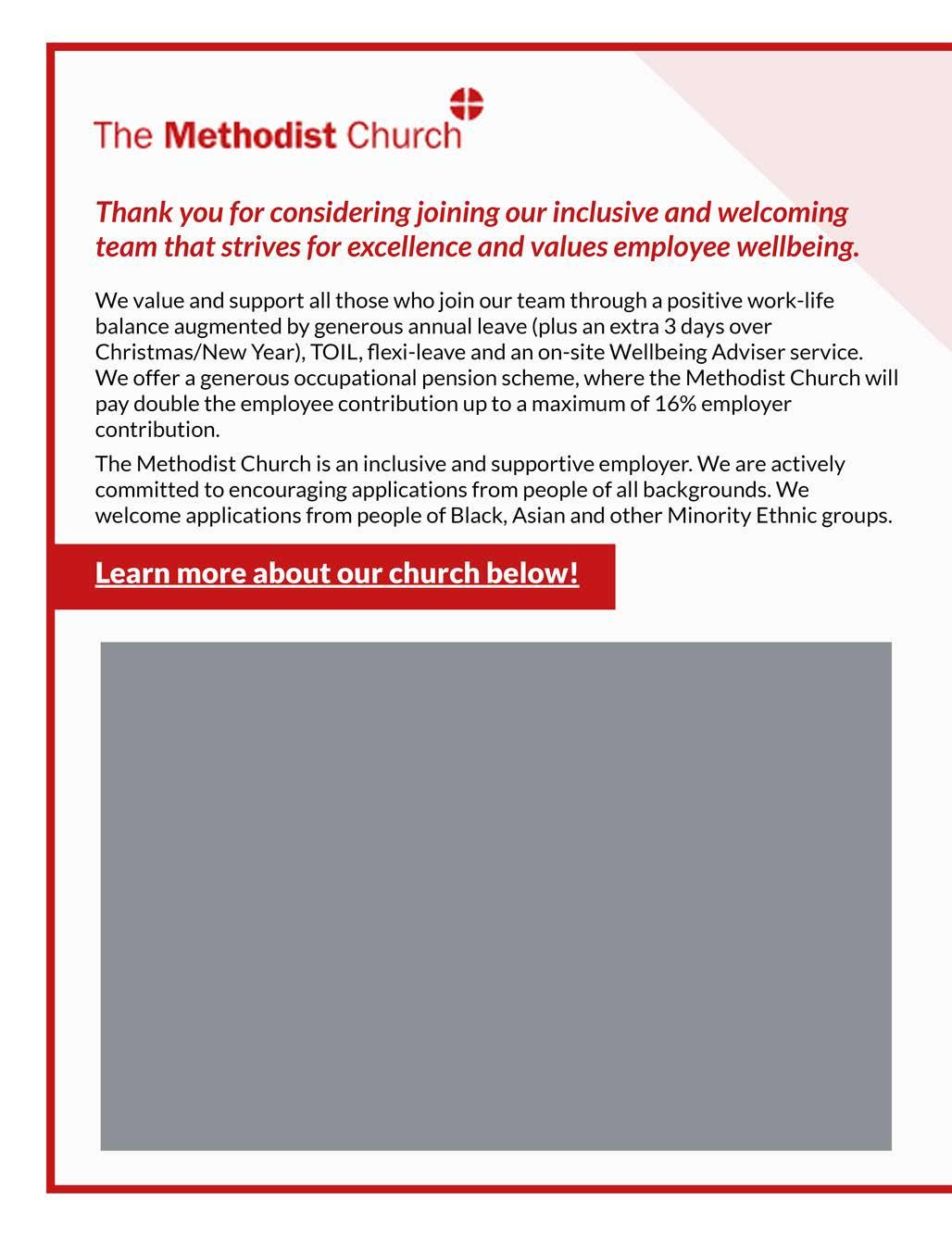 The Methodist Church

Thank you for considering joining our inclusive and welcoming team that strives for excellence and values employee wellbeing.

We value and support all those who join our team through a positive work-life balance augmented by generous annual leave (plus an extra 3 days over Christmas/New Year), TOIL, flexi-leave and an on-site Wellbeing Adviser service. We offer a generous occupational pension scheme, where the Methodist Church will pay double the employee contribution up to a maximum of 16% employer contribution.

The Methodist Church is an inclusive and supportive employer. We are actively committed to encouraging applications from people of all backgrounds. We welcome applications from people of Black, Asian and other Minority Ethnic groups.

Learn more about our church below!